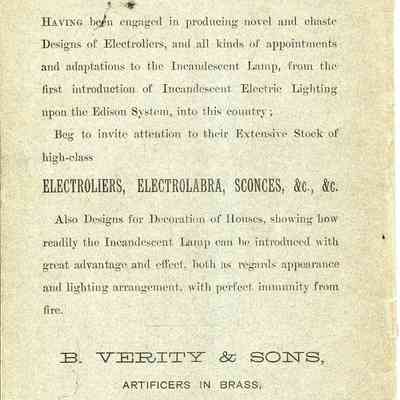 HAVING been engaged in producing novel and chaste Designs of Electroliers, and all kinds of appointments and adaptations to the Incandescent Lamp, from the first introduction of Incandescent Electric Lighting upon the Edison System, into this country;

Beg to invite attention to their Extensive Stock of high-class

ELECTROLIERS, ELECTROLABRA, SCONCES, &c., &c.

Also Designs for Decoration of Houses, showing how readily the Incandescent Lamp can be introduced with great advantage and effect, both as regards appearance and lighting arrangement, with perfect immunity from fire.

B. VERITY & SONS,

ARTIFICERS IN BRASS,